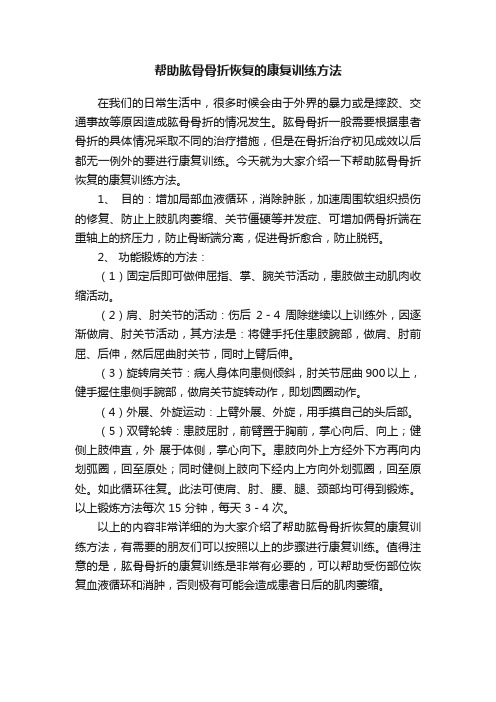 帮助肱骨骨折恢复的康复训练方法

在我们的日常生活中，很多时候会由于外界的暴力或是摔跤、交通事故等原因造成肱骨骨折的情况发生。肱骨骨折一般需要根据患者骨折的具体情况采取不同的治疗措施，但是在骨折治疗初见成效以后都无一例外的要进行康复训练。今天就为大家介绍一下帮助肱骨骨折恢复的康复训练方法。

1、 目的：增加局部血液循环，消除肿胀，加速周围软组织损伤的修复、防止上肢肌肉萎缩、关节僵硬等并发症、可增加俩骨折端在垂轴上的挤压力，防止骨断端分离，促进骨折愈合，防止脱钙。

2、 功能锻炼的方法：

（1）固定后即可做伸屈指、掌、腕关节活动，患肢做主动肌肉收缩活动。

（2）肩、肘关节的活动：伤后 2 - 4 周除继续以上训练外，因逐渐做肩、肘关节活动，其方法是：将健手托住患肢腕部，做肩、肘前屈、后伸，然后屈曲肘关节，同时上臂后伸。

（3）旋转肩关节：病人身体向患侧倾斜，肘关节屈曲 900 以上，健手握住患侧手腕部，做肩关节旋转动作，即划圆圈动作。

（4）外展、外旋运动：上臂外展、外旋，用手摸自己的头后部。

（5）双臂轮转：患肢屈肘，前臂置于胸前，掌心向后、向上；健侧上肢伸直，外 展于体侧，掌心向下。患肢向外上方经外下方再向内划弧圈，回至原处；同时健侧上肢向下经内上方向外划弧圈，回至原处。如此循环往复。此法可使肩、肘、腰、腿、颈部均可得到锻炼。以上锻炼方法每次 15 分钟，每天 3 - 4 次。

以上的内容非常详细的为大家介绍了帮助肱骨骨折恢复的康复训练方法，有需要的朋友们可以按照以上的步骤进行康复训练。值得注意的是，肱骨骨折的康复训练是非常有必要的，可以帮助受伤部位恢复血液循环和消肿，否则极有可能会造成患者日后的肌肉萎缩。